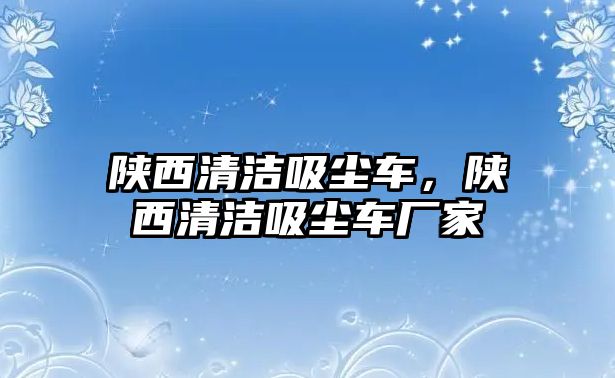 陕西清洁吸尘车，陕西清洁吸尘车厂家